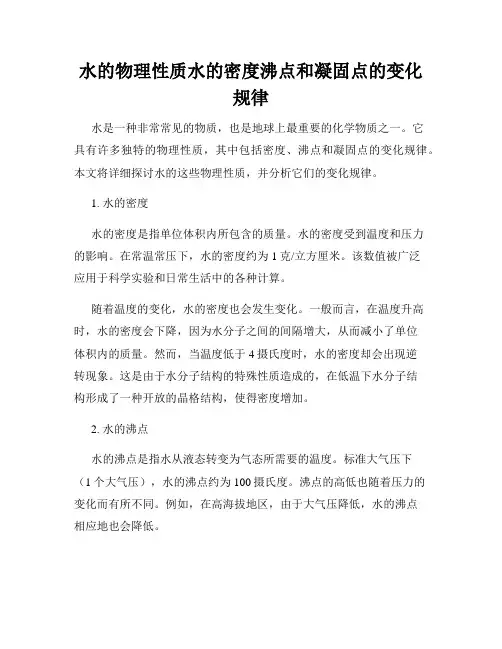 水的物理性质水的密度沸点和凝固点的变化规律

水是一种非常常见的物质，也是地球上最重要的化学物质之一。它具有许多独特的物理性质，其中包括密度、沸点和凝固点的变化规律。本文将详细探讨水的这些物理性质，并分析它们的变化规律。

1. 水的密度

水的密度是指单位体积内所包含的质量。水的密度受到温度和压力的影响。在常温常压下，水的密度约为 1 克/立方厘米。该数值被广泛应用于科学实验和日常生活中的各种计算。

随着温度的变化，水的密度也会发生变化。一般而言，在温度升高时，水的密度会下降，因为水分子之间的间隔增大，从而减小了单位体积内的质量。然而，当温度低于 4 摄氏度时，水的密度却会出现逆转现象。这是由于水分子结构的特殊性质造成的，在低温下水分子结构形成了一种开放的晶格结构，使得密度增加。

2. 水的沸点

水的沸点是指水从液态转变为气态所需要的温度。标准大气压下（1 个大气压），水的沸点约为 100 摄氏度。沸点的高低也随着压力的变化而有所不同。例如，在高海拔地区，由于大气压降低，水的沸点相应地也会降低。